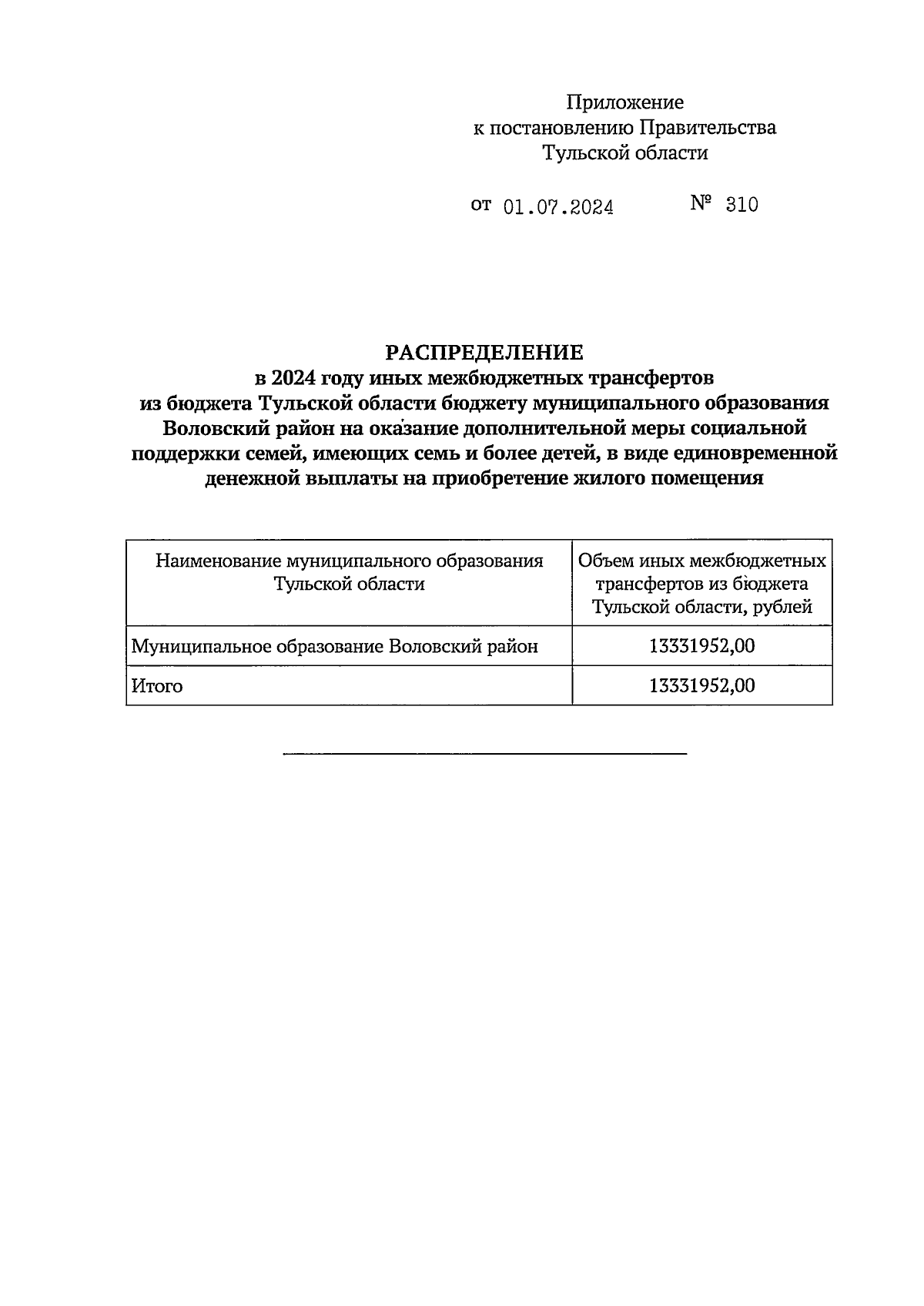 Приложение
к постановлению Правительства
Тульской области

от 01.07.2024 № 310

РАСПРЕДЕЛЕНИЕ
в 2024 году иных межбюджетных трансфертов
из бюджета Тульской области бюджету муниципального образования
Воловский район на оказание дополнительной меры социальной
поддержки семей, имеющих семь и более детей, в виде единовременной
денежной выплаты на приобретение жилого помещения

| Наименование муниципального образования Тульской области | Объем иных межбюджетных трансфертов из бюджета Тульской области, рублей |
|---|---|
| Муниципальное образование Воловский район | 13331952,00 |
| Итого | 13331952,00 |